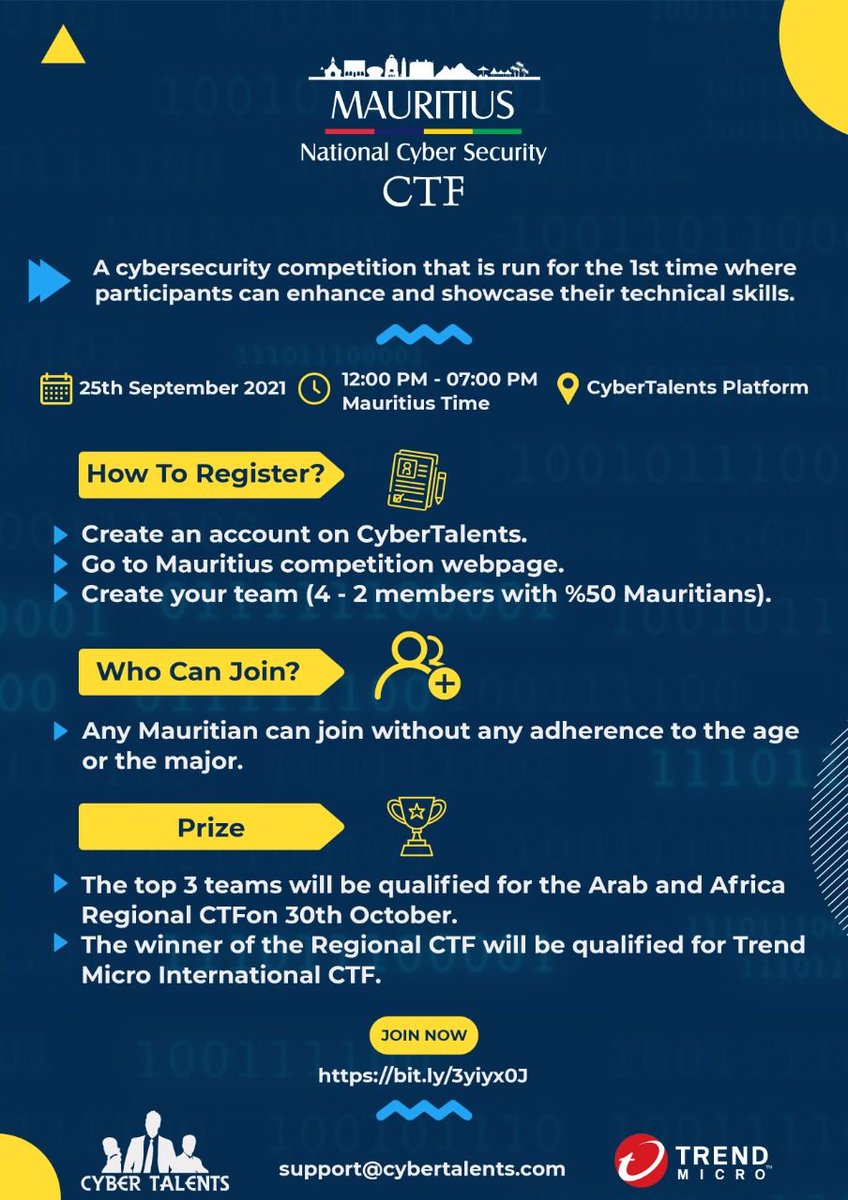 MAURITIUS
National Cyber Security
CTF

A cybersecurity competition that is run for the 1st time where participants can enhance and showcase their technical skills.

25th September 2021

12:00 PM - 07:00 PM
Mauritius Time

CyberTalents Platform

How To Register?

Create an account on CyberTalents.
Go to Mauritius competition webpage.
Create your team (4 - 2 members with %50 Mauritians).

Who Can Join?

Any Mauritian can join without any adherence to the age or the major.

Prize

The top 3 teams will be qualified for the Arab and Africa Regional CTFon 30th October.
The winner of the Regional CTF will be qualified for Trend Micro International CTF.

JOIN NOW

https://bit.ly/3yiyx0J

CYBER TALENTS

support@cybertalents.com

TREND MICRO